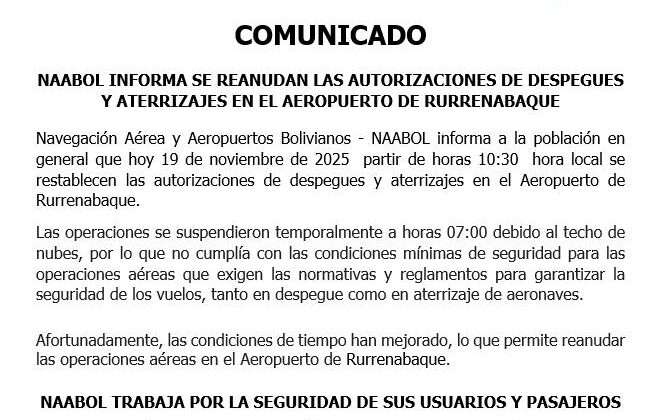 COMUNICADO

NAABOL INFORMA SE REANUDAN LAS AUTORIZACIONES DE DESPEGUES Y ATERRIZAJES EN EL AEROPUERTO DE RURRENABAQUE

Navegación Aérea y Aeropuertos Bolivianos - NAABOL informa a la población en general que hoy 19 de noviembre de 2025 partir de horas 10:30 hora local se restablecen las autorizaciones de despegues y aterrizajes en el Aeropuerto de Rurrenabaque.

Las operaciones se suspendieron temporalmente a horas 07:00 debido al techo de nubes, por lo que no cumplía con las condiciones mínimas de seguridad para las operaciones aéreas que exigen las normativas y reglamentos para garantizar la seguridad de los vuelos, tanto en despegue como en aterrizaje de aeronaves.

Afortunadamente, las condiciones de tiempo han mejorado, lo que permite reanudar las operaciones aéreas en el Aeropuerto de Rurrenabaque.

NAABOL TRABAJA POR LA SEGURIDAD DE SUS USUARIOS Y PASAJEROS